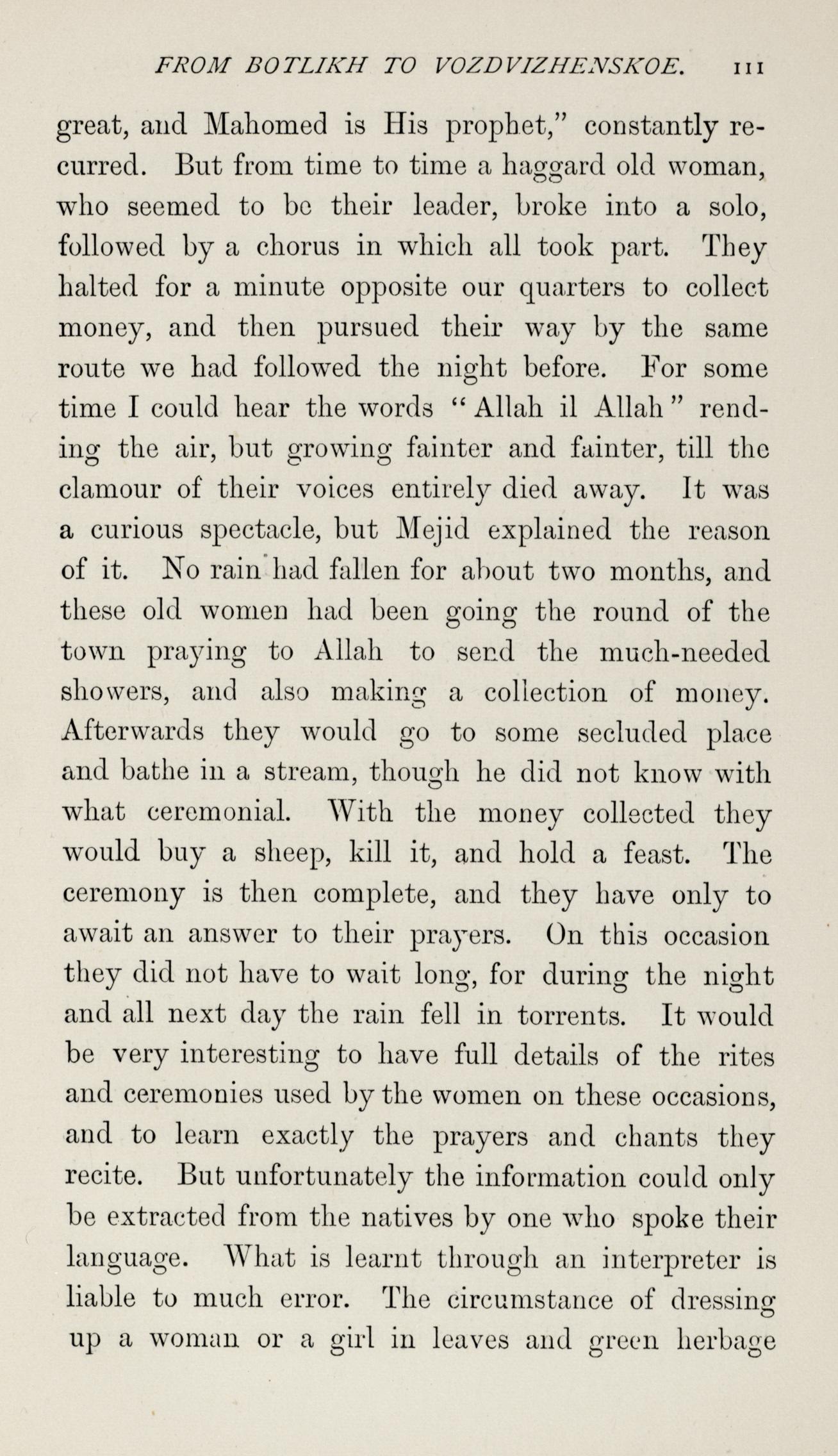 FROM BOTLIKH TO VOZDVIZHENSKOE. 111

great, and Mahomed is His prophet," constantly recurred. But from time to time a haggard old woman, who seemed to be their leader, broke into a solo, followed by a chorus in which all took part. They halted for a minute opposite our quarters to collect money, and then pursued their way by the same route we had followed the night before. For some time I could hear the words "Allah il Allah" rending the air, but growing fainter and fainter, till the clamour of their voices entirely died away. It was a curious spectacle, but Mejid explained the reason of it. No rain had fallen for about two months, and these old women had been going the round of the town praying to Allah to send the much-needed showers, and also making a collection of money. Afterwards they would go to some secluded place and bathe in a stream, though he did not know with what ceremonial. With the money collected they would buy a sheep, kill it, and hold a feast. The ceremony is then complete, and they have only to await an answer to their prayers. On this occasion they did not have to wait long, for during the night and all next day the rain fell in torrents. It would be very interesting to have full details of the rites and ceremonies used by the women on these occasions, and to learn exactly the prayers and chants they recite. But unfortunately the information could only be extracted from the natives by one who spoke their language. What is learnt through an interpreter is liable to much error. The circumstance of dressing up a woman or a girl in leaves and green herbage